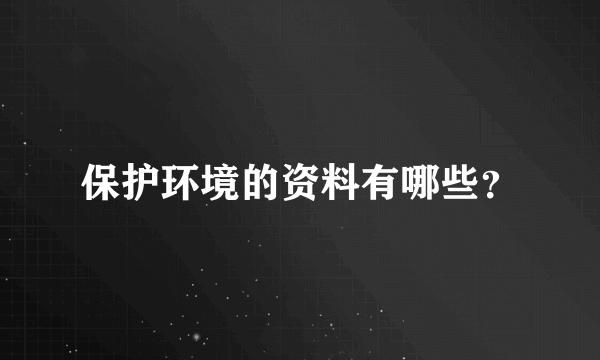 保护环境的资料有哪些?